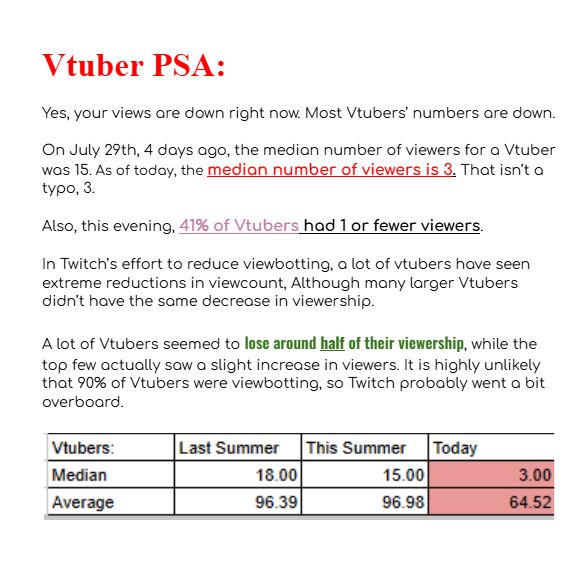 Vtuber PSA:

Yes, your views are down right now. Most Vtubers' numbers are down.

On July 29th, 4 days ago, the median number of viewers for a Vtuber was 15. As of today, the median number of viewers is 3. That isn't a typo, 3.

Also, this evening, 41% of Vtubers had 1 or fewer viewers.

In Twitch's effort to reduce viewbotting, a lot of vtubers have seen extreme reductions in viewcount, Although many larger Vtubers didn't have the same decrease in viewership.

A lot of Vtubers seemed to lose around half of their viewership, while the top few actually saw a slight increase in viewers. It is highly unlikely that 90% of Vtubers were viewbotting, so Twitch probably went a bit overboard.

| Vtubers: | Last Summer | This Summer | Today |
|---|---|---|---|
| Median | 18.00 | 15.00 | 3.00 |
| Average | 96.39 | 96.98 | 64.52 |